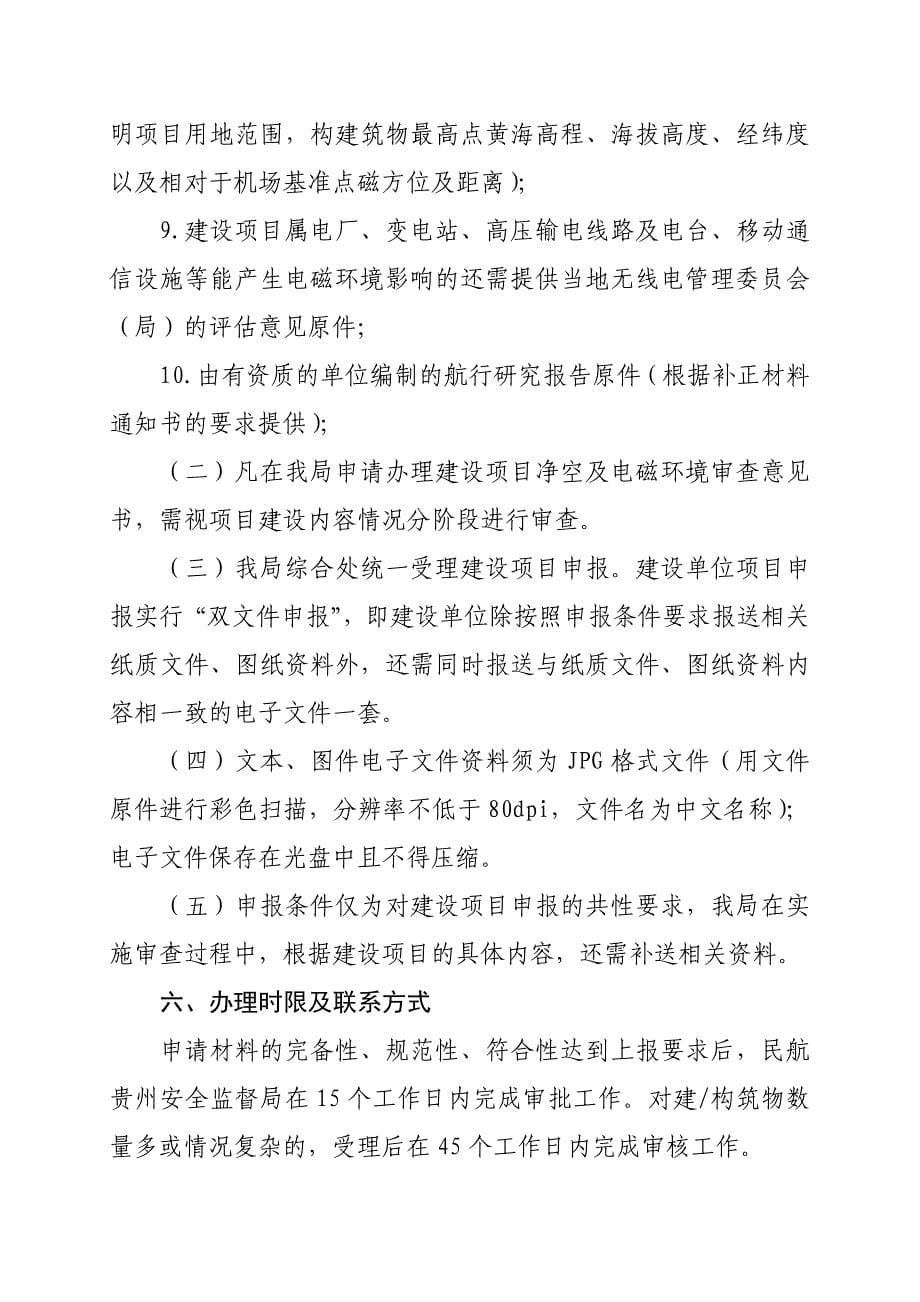 明项目用地范围，构建筑物最高点黄海高程、海拔高度、经纬度以及相对于机场基准点磁方位及距离）;

9.建设项目属电厂、变电站、高压输电线路及电台、移动通信设施等能产生电磁环境影响的还需提供当地无线电管理委员会（局）的评估意见原件;

10.由有资质的单位编制的航行研究报告原件（根据补正材料通知书的要求提供）;

（二）凡在我局申请办理建设项目净空及电磁环境审查意见书，需视项目建设内容情况分阶段进行审查。

（三）我局综合处统一受理建设项目申报。建设单位项目申报实行“双文件申报”，即建设单位除按照申报条件要求报送相关纸质文件、图纸资料外，还需同时报送与纸质文件、图纸资料内容相一致的电子文件一套。

（四）文本、图件电子文件资料须为 JPG 格式文件（用文件原件进行彩色扫描，分辨率不低于 80dpi，文件名为中文名称）;电子文件保存在光盘中且不得压缩。

（五）申报条件仅为对建设项目申报的共性要求，我局在实施审查过程中，根据建设项目的具体内容，还需补送相关资料。

六、办理时限及联系方式

申请材料的完备性、规范性、符合性达到上报要求后，民航贵州安全监督局在 15 个工作日内完成审批工作。对建/构筑物数量多或情况复杂的，受理后在 45 个工作日内完成审核工作。